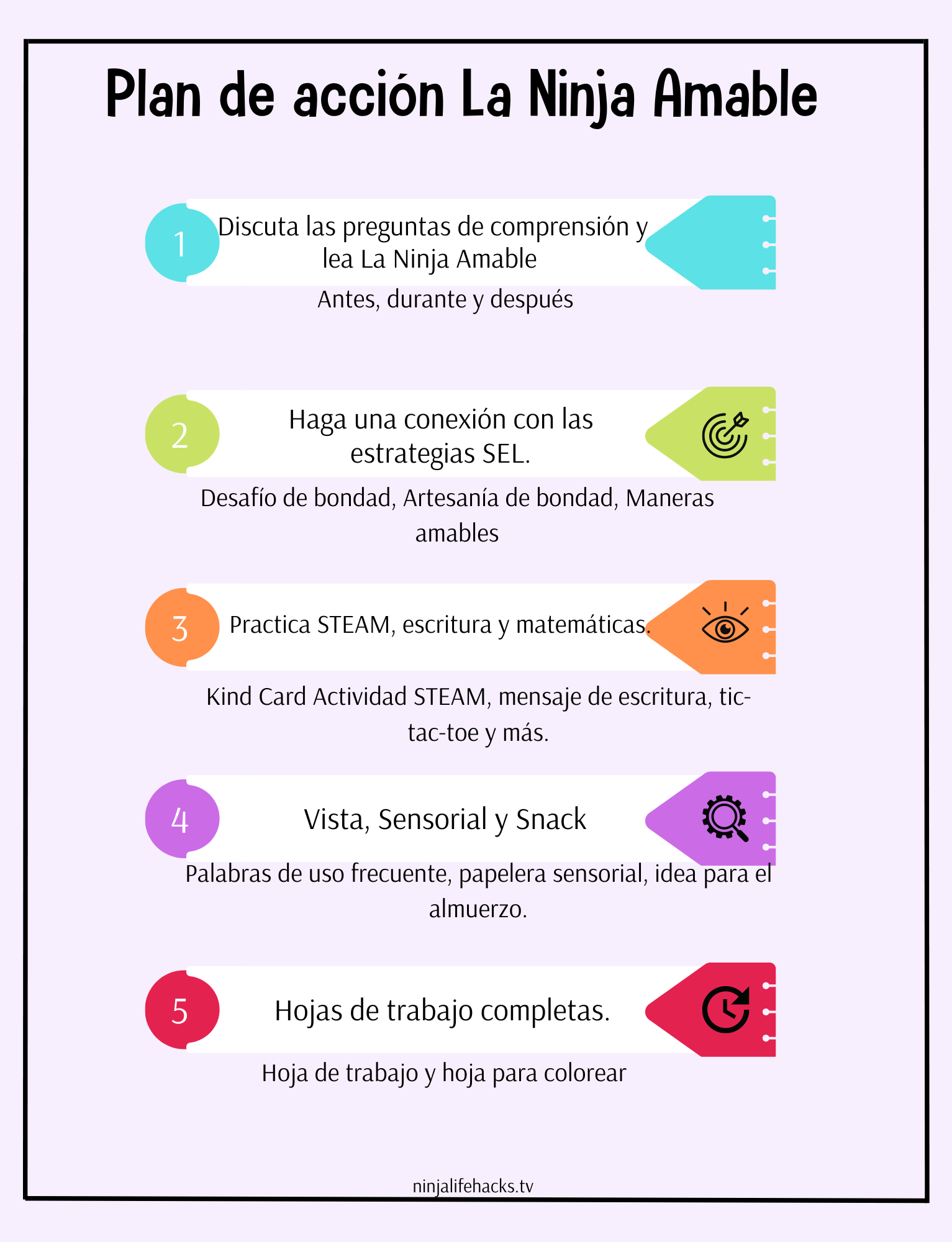 Plan de acción La Ninja Amable

1 Discuta las preguntas de comprensión y lea La Ninja Amable

Antes, durante y después

2 Haga una conexión con las estrategias SEL.

Desafío de bondad, Artesanía de bondad, Maneras amables

3 Practica STEAM, escritura y matemáticas.

Kind Card Actividad STEAM, mensaje de escritura, tic-tac-toe y más.

4 Vista, Sensorial y Snack

Palabras de uso frecuente, papelera sensorial, idea para el almuerzo.

5 Hojas de trabajo completas.

Hoja de trabajo y hoja para colorear

ninjalifehacks.tv